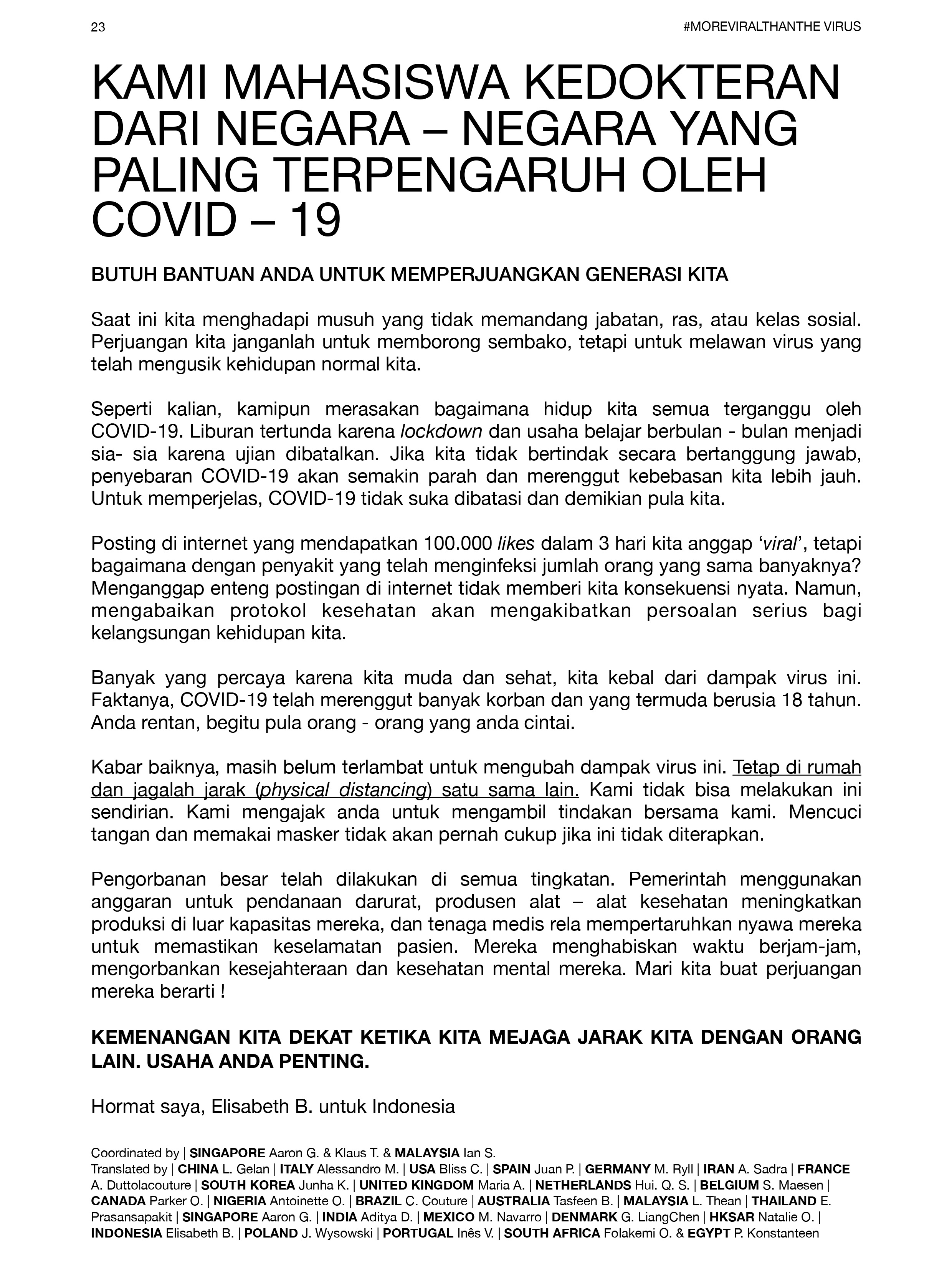 23 #MOREVIRALTHANTHE VIRUS

KAMI MAHASISWA KEDOKTERAN DARI NEGARA – NEGARA YANG PALING TERPENGARUH OLEH COVID – 19

BUTUH BANTUAN ANDA UNTUK MEMPERJUANGKAN GENERASI KITA

Saat ini kita menghadapi musuh yang tidak memandang jabatan, ras, atau kelas sosial. Perjuangan kita janganlah untuk memborong sembako, tetapi untuk melawan virus yang telah mengusik kehidupan normal kita.

Seperti kalian, kamipun merasakan bagaimana hidup kita semua terganggu oleh COVID-19. Liburan tertunda karena lockdown dan usaha belajar berbulan - bulan menjadi sia- sia karena ujian dibatalkan. Jika kita tidak bertindak secara bertanggung jawab, penyebaran COVID-19 akan semakin parah dan merenggut kebebasan kita lebih jauh. Untuk memperjelas, COVID-19 tidak suka dibatasi dan demikian pula kita.

Posting di internet yang mendapatkan 100.000 likes dalam 3 hari kita anggap ‘viral’, tetapi bagaimana dengan penyakit yang telah menginfeksi jumlah orang yang sama banyaknya? Menganggap enteng postingan di internet tidak memberi kita konsekuensi nyata. Namun, mengabaikan protokol kesehatan akan mengakibatkan persoalan serius bagi kelangsungan kehidupan kita.

Banyak yang percaya karena kita muda dan sehat, kita kebal dari dampak virus ini. Faktanya, COVID-19 telah merenggut banyak korban dan yang termuda berusia 18 tahun. Anda rentan, begitu pula orang - orang yang anda cintai.

Kabar baiknya, masih belum terlambat untuk mengubah dampak virus ini. Tetap di rumah dan jagalah jarak (physical distancing) satu sama lain. Kami tidak bisa melakukan ini sendirian. Kami mengajak anda untuk mengambil tindakan bersama kami. Mencuci tangan dan memakai masker tidak akan pernah cukup jika ini tidak diterapkan.

Pengorbanan besar telah dilakukan di semua tingkatan. Pemerintah menggunakan anggaran untuk pendanaan darurat, produsen alat – alat kesehatan meningkatkan produksi di luar kapasitas mereka, dan tenaga medis rela mempertaruhkan nyawa mereka untuk memastikan keselamatan pasien. Mereka menghabiskan waktu berjam-jam, mengorbankan kesejahteraan dan kesehatan mental mereka. Mari kita buat perjuangan mereka berarti !

KEMENANGAN KITA DEKAT KETIKA KITA MEJAGA JARAK KITA DENGAN ORANG LAIN. USAHA ANDA PENTING.

Hormat saya, Elisabeth B. untuk Indonesia

Coordinated by | SINGAPORE Aaron G. & Klaus T. & MALAYSIA Ian S.
Translated by | CHINA L. Gelan | ITALY Alessandro M. | USA Bliss C. | SPAIN Juan P. | GERMANY M. Ryll | IRAN A. Sadra | FRANCE A. Duttolacouture | SOUTH KOREA Junha K. | UNITED KINGDOM Maria A. | NETHERLANDS Hui. Q. S. | BELGIUM S. Maesen | CANADA Parker O. | NIGERIA Antoinette O. | BRAZIL C. Couture | AUSTRALIA Tasfeen B. | MALAYSIA L. Thean | THAILAND E. Prasansapakit | SINGAPORE Aaron G. | INDIA Aditya D. | MEXICO M. Navarro | DENMARK G. LiangChen | HKSAR Natalie O. | INDONESIA Elisabeth B. | POLAND J. Wysowski | PORTUGAL Inês V. | SOUTH AFRICA Folakemi O. & EGYPT P. Konstanteen